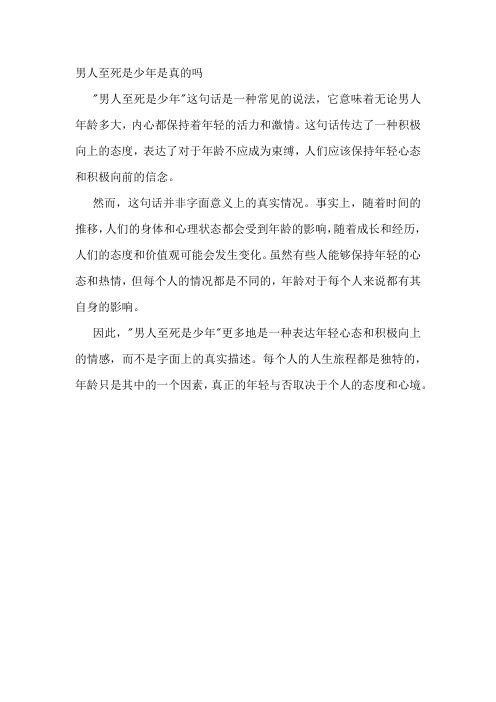 男人至死是少年是真的吗

"男人至死是少年"这句话是一种常见的说法，它意味着无论男人年龄多大，内心都保持着年轻的活力和激情。这句话传达了一种积极向上的态度，表达了对于年龄不应成为束缚，人们应该保持年轻心态和积极向前的信念。

然而，这句话并非字面意义上的真实情况。事实上，随着时间的推移，人们的身体和心理状态都会受到年龄的影响，随着成长和经历，人们的态度和价值观可能会发生变化。虽然有些人能够保持年轻的心态和热情，但每个人的情况都是不同的，年龄对于每个人来说都有其自身的影响。

因此，"男人至死是少年"更多地是一种表达年轻心态和积极向上的情感，而不是字面上的真实描述。每个人的人生旅程都是独特的，年龄只是其中的一个因素，真正的年轻与否取决于个人的态度和心境。